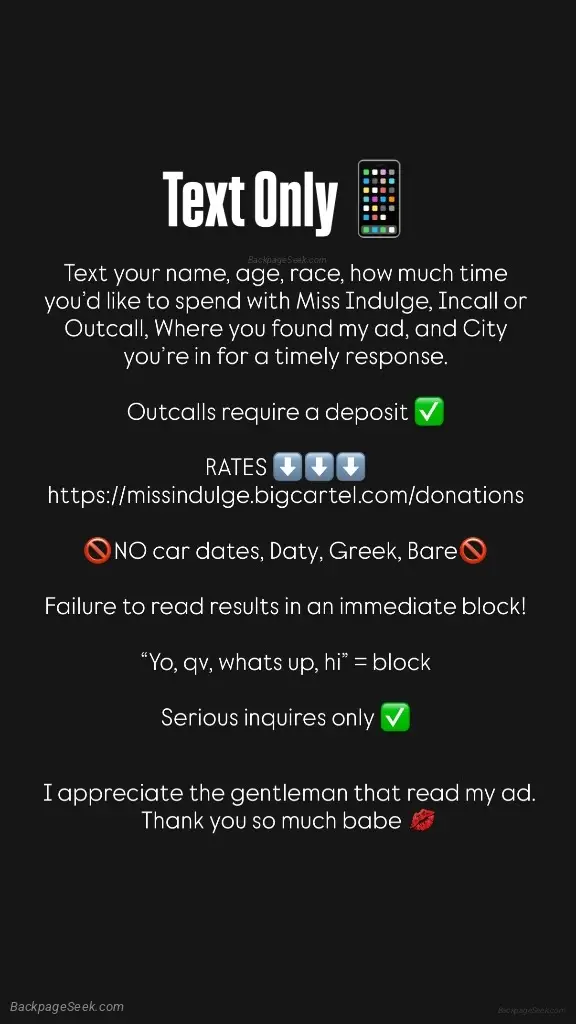 Text Only 📱

Text your name, age, race, how much time you'd like to spend with Miss Indulge, Incall or Outcall, Where you found my ad, and City you're in for a timely response.

Outcalls require a deposit ✅

RATES ⬇️⬇️⬇️
https://missindulge.bigcartel.com/donations

🚫NO car dates, Daty, Greek, Bare🚫

Failure to read results in an immediate block!

"Yo, qv, whats up, hi" = block

Serious inquires only ✅

I appreciate the gentleman that read my ad. Thank you so much babe 💋

BackpageSeek.com